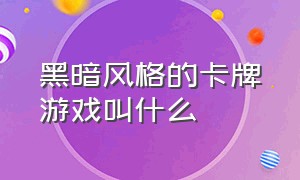 黑暗风格的卡牌游戏叫什么